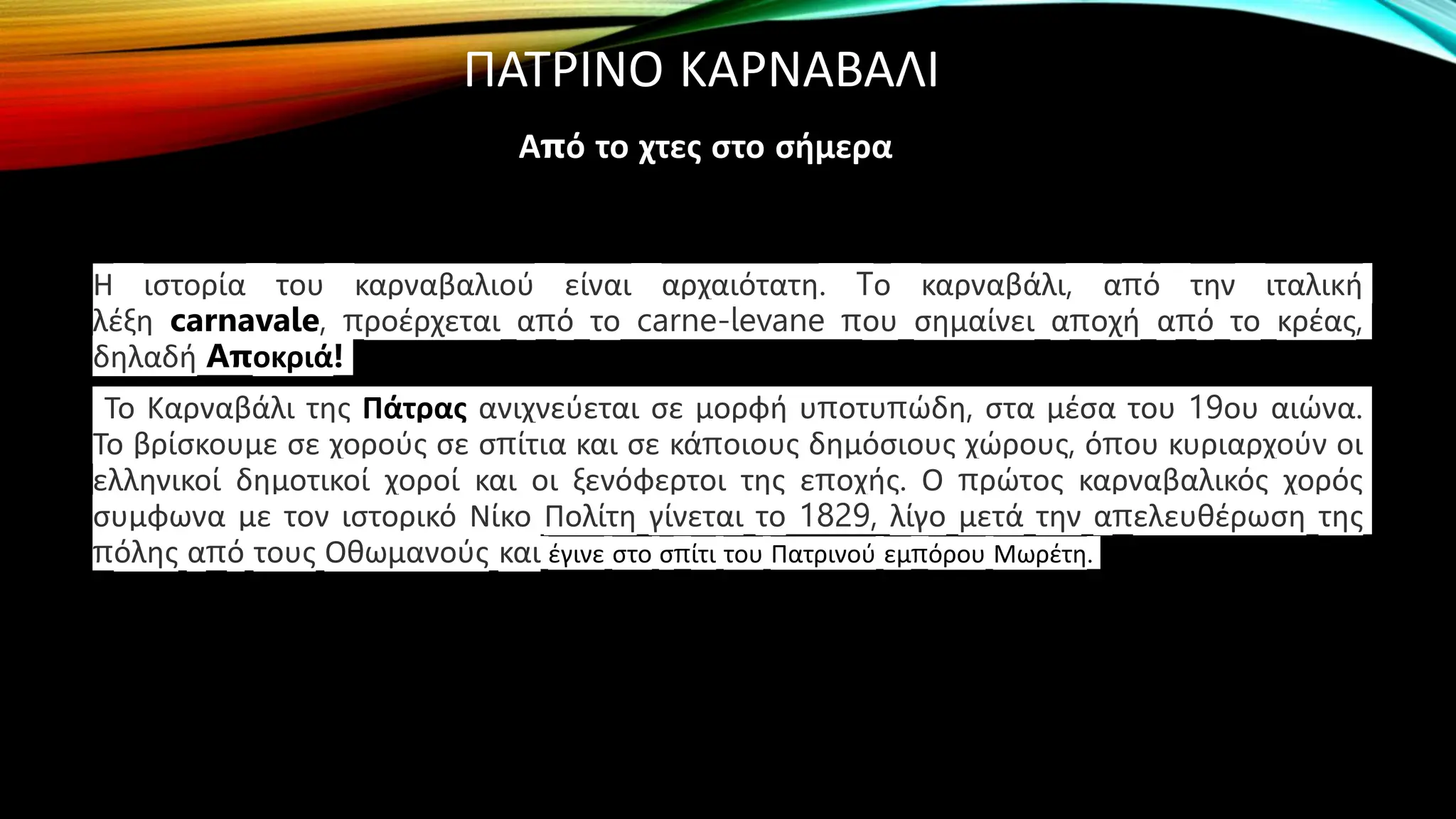 ΠΑΤΡΙΝΟ ΚΑΡΝΑΒΑΛΙ

Από το χτες στο σήμερα

Η ιστορία του καρναβαλιού είναι αρχαιότατη. Το καρναβάλι, από την ιταλική λέξη carnavale, προέρχεται από το carne-levane που σημαίνει αποχή από το κρέας, δηλαδή Αποκριά!

Το Καρναβάλι της Πάτρας ανιχνεύεται σε μορφή υποτυπώδη, στα μέσα του 19ου αιώνα. Το βρίσκουμε σε χορούς σε σπίτια και σε κάποιους δημόσιους χώρους, όπου κυριαρχούν οι ελληνικοί δημοτικοί χοροί και οι ξενόφερτοι της εποχής. Ο πρώτος καρναβαλικός χορός συμφωνα με τον ιστορικό Νίκο Πολίτη γίνεται το 1829, λίγο μετά την απελευθέρωση της πόλης από τους Οθωμανούς και έγινε στο σπίτι του Πατρινού εμπόρου Μωρέτη.